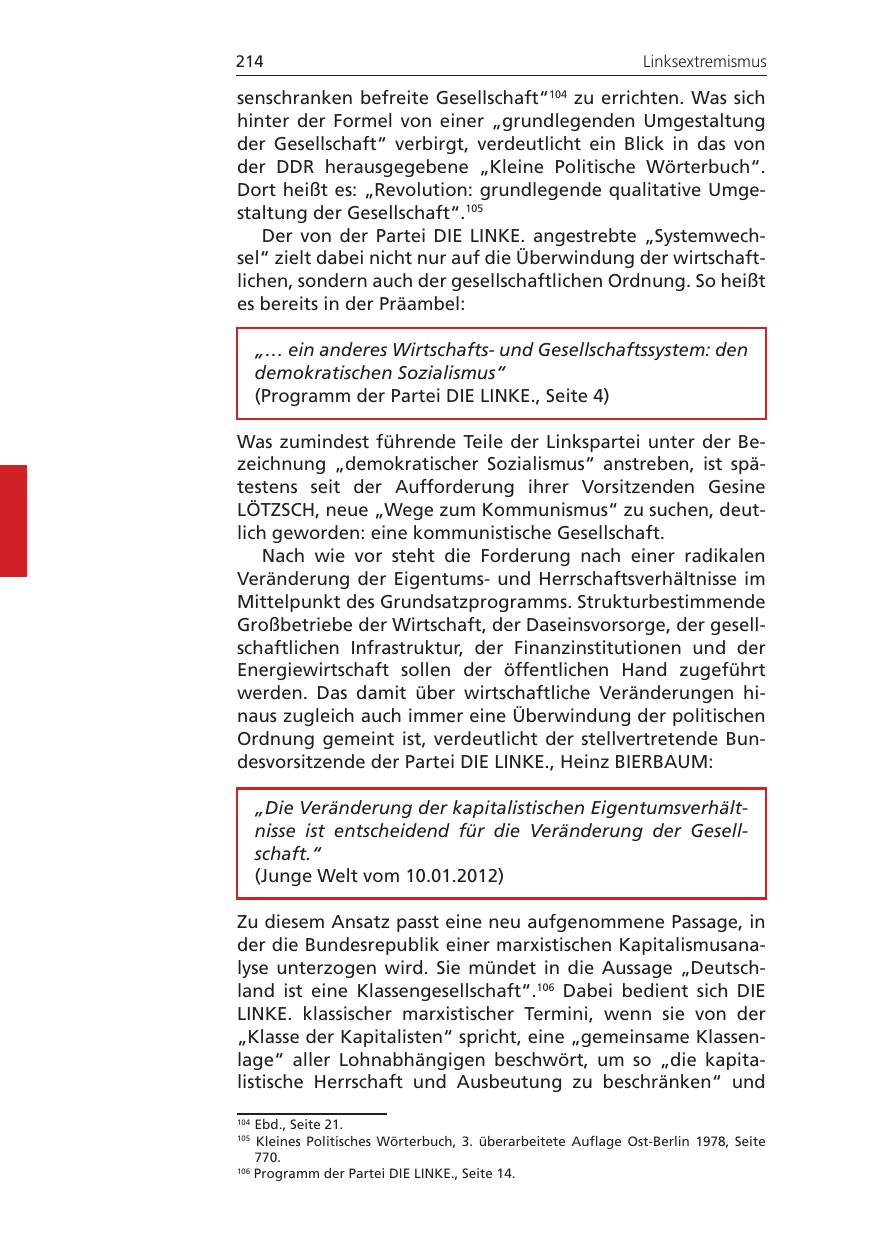 214 Linksextremismus

senschranken befreite Gesellschaft“$^{104}$ zu errichten. Was sich hinter der Formel von einer „grundlegenden Umgestaltung der Gesellschaft“ verbirgt, verdeutlicht ein Blick in das von der DDR herausgegebene „Kleine Politische Wörterbuch“. Dort heißt es: „Revolution: grundlegende qualitative Umgestaltung der Gesellschaft“.$^{105}$

Der von der Partei DIE LINKE. angestrebte „Systemwechsel“ zielt dabei nicht nur auf die Überwindung der wirtschaftlichen, sondern auch der gesellschaftlichen Ordnung. So heißt es bereits in der Präambel:

„… ein anderes Wirtschafts- und Gesellschaftssystem: den demokratischen Sozialismus“
(Programm der Partei DIE LINKE., Seite 4)

Was zumindest führende Teile der Linkspartei unter der Bezeichnung „demokratischer Sozialismus“ anstreben, ist spätestens seit der Aufforderung ihrer Vorsitzenden Gesine LÖTZSCH, neue „Wege zum Kommunismus“ zu suchen, deutlich geworden: eine kommunistische Gesellschaft.

Nach wie vor steht die Forderung nach einer radikalen Veränderung der Eigentums- und Herrschaftsverhältnisse im Mittelpunkt des Grundsatzprogramms. Strukturbestimmende Großbetriebe der Wirtschaft, der Daseinsvorsorge, der gesellschaftlichen Infrastruktur, der Finanzinstitutionen und der Energiewirtschaft sollen der öffentlichen Hand zugeführt werden. Das damit über wirtschaftliche Veränderungen hinaus zugleich auch immer eine Überwindung der politischen Ordnung gemeint ist, verdeutlicht der stellvertretende Bundesvorsitzende der Partei DIE LINKE., Heinz BIERBAUM:

„Die Veränderung der kapitalistischen Eigentumsverhältnisse ist entscheidend für die Veränderung der Gesellschaft.“
(Junge Welt vom 10.01.2012)

Zu diesem Ansatz passt eine neu aufgenommene Passage, in der die Bundesrepublik einer marxistischen Kapitalismusanalyse unterzogen wird. Sie mündet in die Aussage „Deutschland ist eine Klassengesellschaft“.$^{106}$ Dabei bedient sich DIE LINKE. klassischer marxistischer Termini, wenn sie von der „Klasse der Kapitalisten“ spricht, eine „gemeinsame Klassenlage“ aller Lohnabhängigen beschwört, um so „die kapitalistische Herrschaft und Ausbeutung zu beschränken“ und

$^{104}$ Ebd., Seite 21.
$^{105}$ Kleines Politisches Wörterbuch, 3. überarbeitete Auflage Ost-Berlin 1978, Seite 770.
$^{106}$ Programm der Partei DIE LINKE., Seite 14.